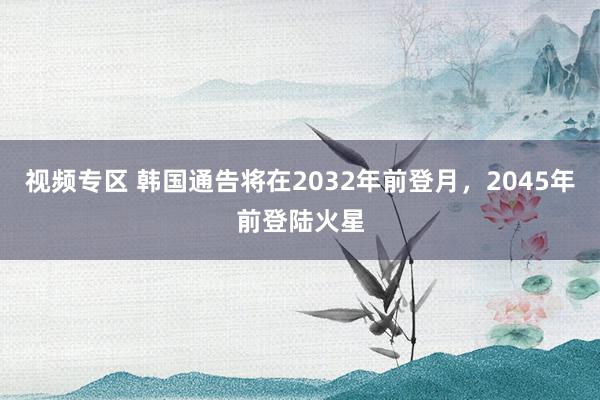 视频专区 韩国通告将在2032年前登月，2045年前登陆火星